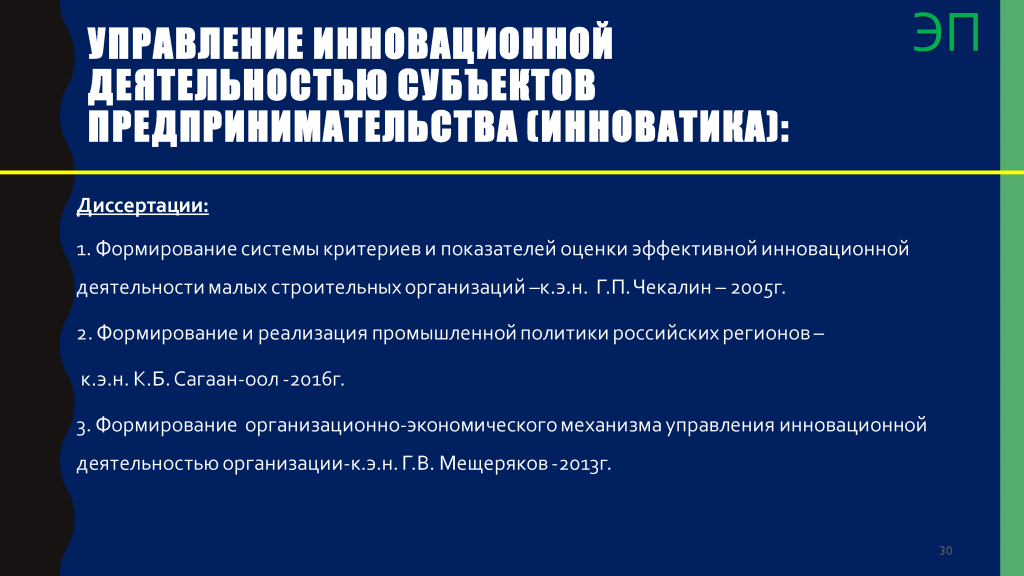 ЭП

УПРАВЛЕНИЕ ИННОВАЦИОННОЙ ДЕЯТЕЛЬНОСТЬЮ СУБЪЕКТОВ ПРЕДПРИНИМАТЕЛЬСТВА (ИННОВАТИКА):

Диссертации:

1. Формирование системы критериев и показателей оценки эффективной инновационной деятельности малых строительных организаций –к.э.н. Г.П. Чекалин – 2005г.

2. Формирование и реализация промышленной политики российских регионов –

к.э.н. К.Б. Сагаан-оол -2016г.

3. Формирование организационно-экономического механизма управления инновационной деятельностью организации-к.э.н. Г.В. Мещеряков -2013г.

30